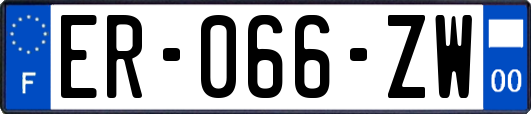 F
ER-066-ZW
00